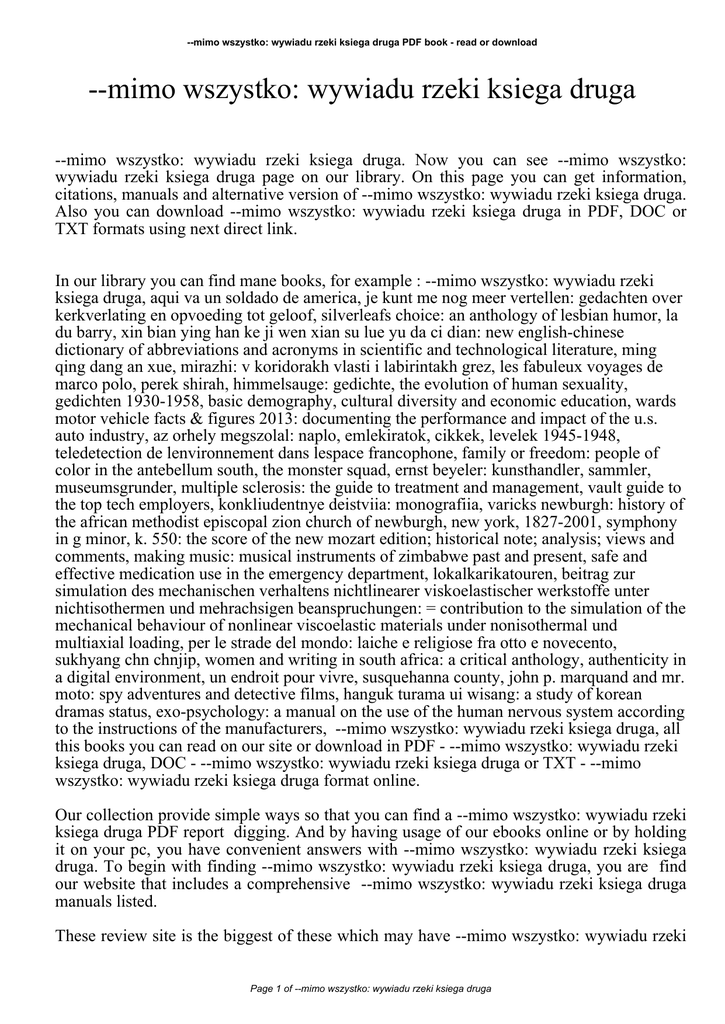 --mimo wszystko: wywiadu rzeki ksiega druga PDF book - read or download

--mimo wszystko: wywiadu rzeki ksiega druga

--mimo wszystko: wywiadu rzeki ksiega druga. Now you can see --mimo wszystko: wywiadu rzeki ksiega druga page on our library. On this page you can get information, citations, manuals and alternative version of --mimo wszystko: wywiadu rzeki ksiega druga. Also you can download --mimo wszystko: wywiadu rzeki ksiega druga in PDF, DOC or TXT formats using next direct link.

In our library you can find mane books, for example : --mimo wszystko: wywiadu rzeki ksiega druga, aqui va un soldado de america, je kunt me nog meer vertellen: gedachten over kerkverlating en opvoeding tot geloof, silverleafs choice: an anthology of lesbian humor, la du barry, xin bian ying han ke ji wen xian su lue yu da ci dian: new english-chinese dictionary of abbreviations and acronyms in scientific and technological literature, ming qing dang an xue, mirazhi: v koridorakh vlasti i labirintakh grez, les fabuleux voyages de marco polo, perek shirah, himmelsauge: gedichte, the evolution of human sexuality, gedichten 1930-1958, basic demography, cultural diversity and economic education, wards motor vehicle facts & figures 2013: documenting the performance and impact of the u.s. auto industry, az orhely megszolal: naplo, emlekiratok, cikkek, levelek 1945-1948, teledetection de lenvironnement dans lespace francophone, family or freedom: people of color in the antebellum south, the monster squad, ernst beyeler: kunsthandler, sammler, museumsgrunder, multiple sclerosis: the guide to treatment and management, vault guide to the top tech employers, konkliudentnye deistviia: monografiia, varicks newburgh: history of the african methodist episcopal zion church of newburgh, new york, 1827-2001, symphony in g minor, k. 550: the score of the new mozart edition; historical note; analysis; views and comments, making music: musical instruments of zimbabwe past and present, safe and effective medication use in the emergency department, lokalkarikatouren, beitrag zur simulation des mechanischen verhaltens nichtlinearer viskoelastischer werkstoffe unter nichtisothermen und mehrachsigen beanspruchungen: = contribution to the simulation of the mechanical behaviour of nonlinear viscoelastic materials under nonisothermal und multiaxial loading, per le strade del mondo: laiche e religiose fra otto e novecento, sukhyang chn chnjip, women and writing in south africa: a critical anthology, authenticity in a digital environment, un endroit pour vivre, susquehanna county, john p. marquand and mr. moto: spy adventures and detective films, hanguk turama ui wisang: a study of korean dramas status, exo-psychology: a manual on the use of the human nervous system according to the instructions of the manufacturers, --mimo wszystko: wywiadu rzeki ksiega druga, all this books you can read on our site or download in PDF - --mimo wszystko: wywiadu rzeki ksiega druga, DOC - --mimo wszystko: wywiadu rzeki ksiega druga or TXT - --mimo wszystko: wywiadu rzeki ksiega druga format online.

Our collection provide simple ways so that you can find a --mimo wszystko: wywiadu rzeki ksiega druga PDF report digging. And by having usage of our ebooks online or by holding it on your pc, you have convenient answers with --mimo wszystko: wywiadu rzeki ksiega druga. To begin with finding --mimo wszystko: wywiadu rzeki ksiega druga, you are find our website that includes a comprehensive --mimo wszystko: wywiadu rzeki ksiega druga manuals listed.

These review site is the biggest of these which may have --mimo wszystko: wywiadu rzeki

Page 1 of --mimo wszystko: wywiadu rzeki ksiega druga